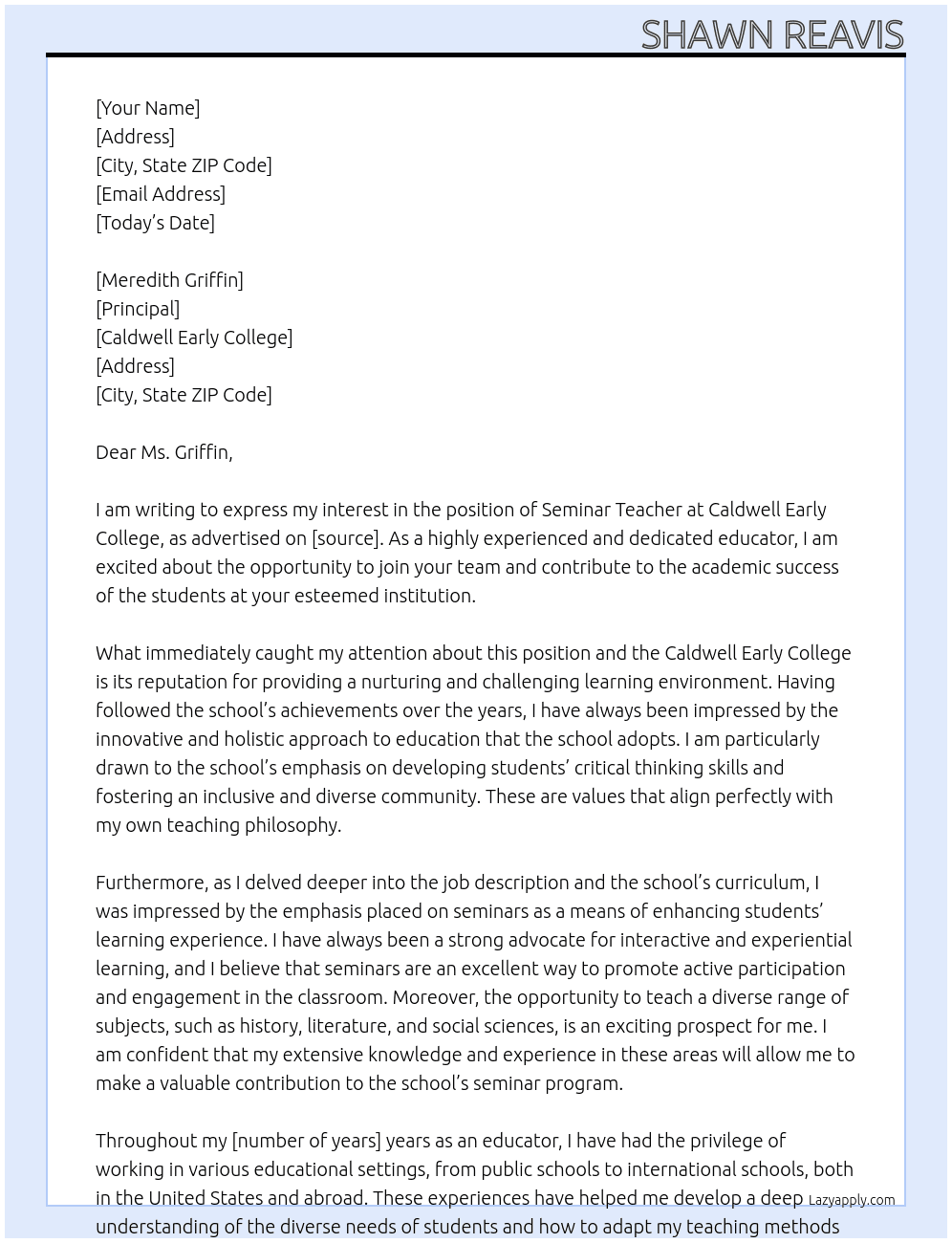 SHAWN REAVIS

[Your Name]
[Address]
[City, State ZIP Code]
[Email Address]
[Today's Date]

[Meredith Griffin]
[Principal]
[Caldwell Early College]
[Address]
[City, State ZIP Code]

Dear Ms. Griffin,

I am writing to express my interest in the position of Seminar Teacher at Caldwell Early College, as advertised on [source]. As a highly experienced and dedicated educator, I am excited about the opportunity to join your team and contribute to the academic success of the students at your esteemed institution.

What immediately caught my attention about this position and the Caldwell Early College is its reputation for providing a nurturing and challenging learning environment. Having followed the school's achievements over the years, I have always been impressed by the innovative and holistic approach to education that the school adopts. I am particularly drawn to the school's emphasis on developing students' critical thinking skills and fostering an inclusive and diverse community. These are values that align perfectly with my own teaching philosophy.

Furthermore, as I delved deeper into the job description and the school's curriculum, I was impressed by the emphasis placed on seminars as a means of enhancing students' learning experience. I have always been a strong advocate for interactive and experiential learning, and I believe that seminars are an excellent way to promote active participation and engagement in the classroom. Moreover, the opportunity to teach a diverse range of subjects, such as history, literature, and social sciences, is an exciting prospect for me. I am confident that my extensive knowledge and experience in these areas will allow me to make a valuable contribution to the school's seminar program.

Throughout my [number of years] years as an educator, I have had the privilege of working in various educational settings, from public schools to international schools, both in the United States and abroad. These experiences have helped me develop a deep understanding of the diverse needs of students and how to adapt my teaching methods

Lazyapply.com